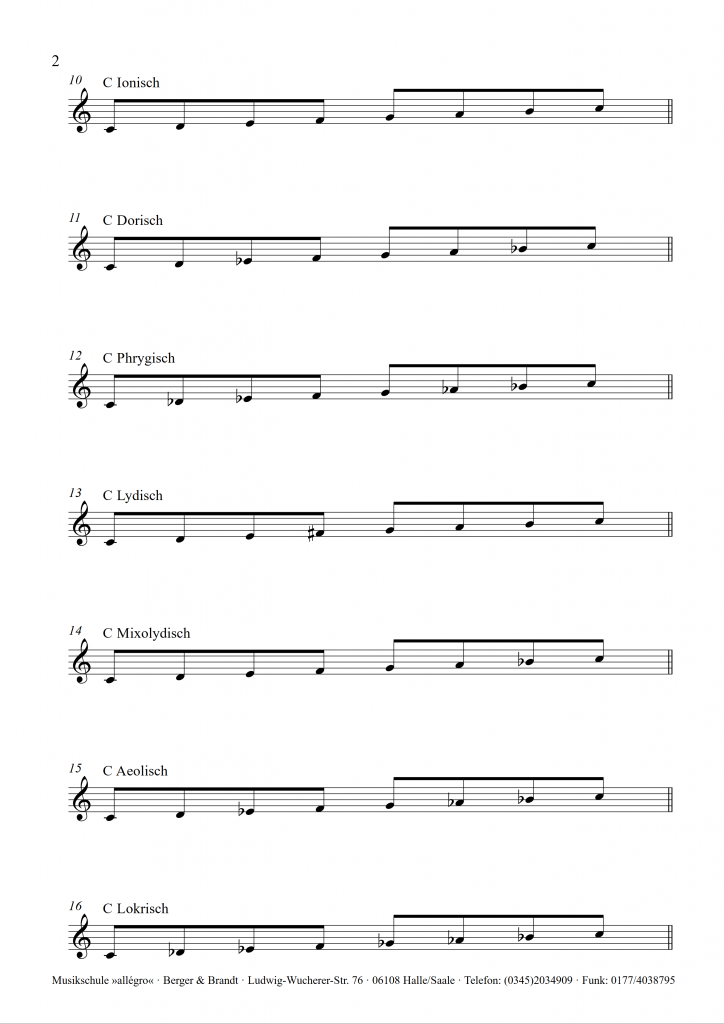 2

10 C Ionisch

11 C Dorisch

12 C Phrygisch

13 C Lydisch

14 C Mixolydisch

15 C Aeolisch

16 C Lokrisch

Musikschule »allégro« · Berger & Brandt · Ludwig-Wucherer-Str. 76 · 06108 Halle/Saale · Telefon: (0345)2034909 · Funk: 0177/4038795